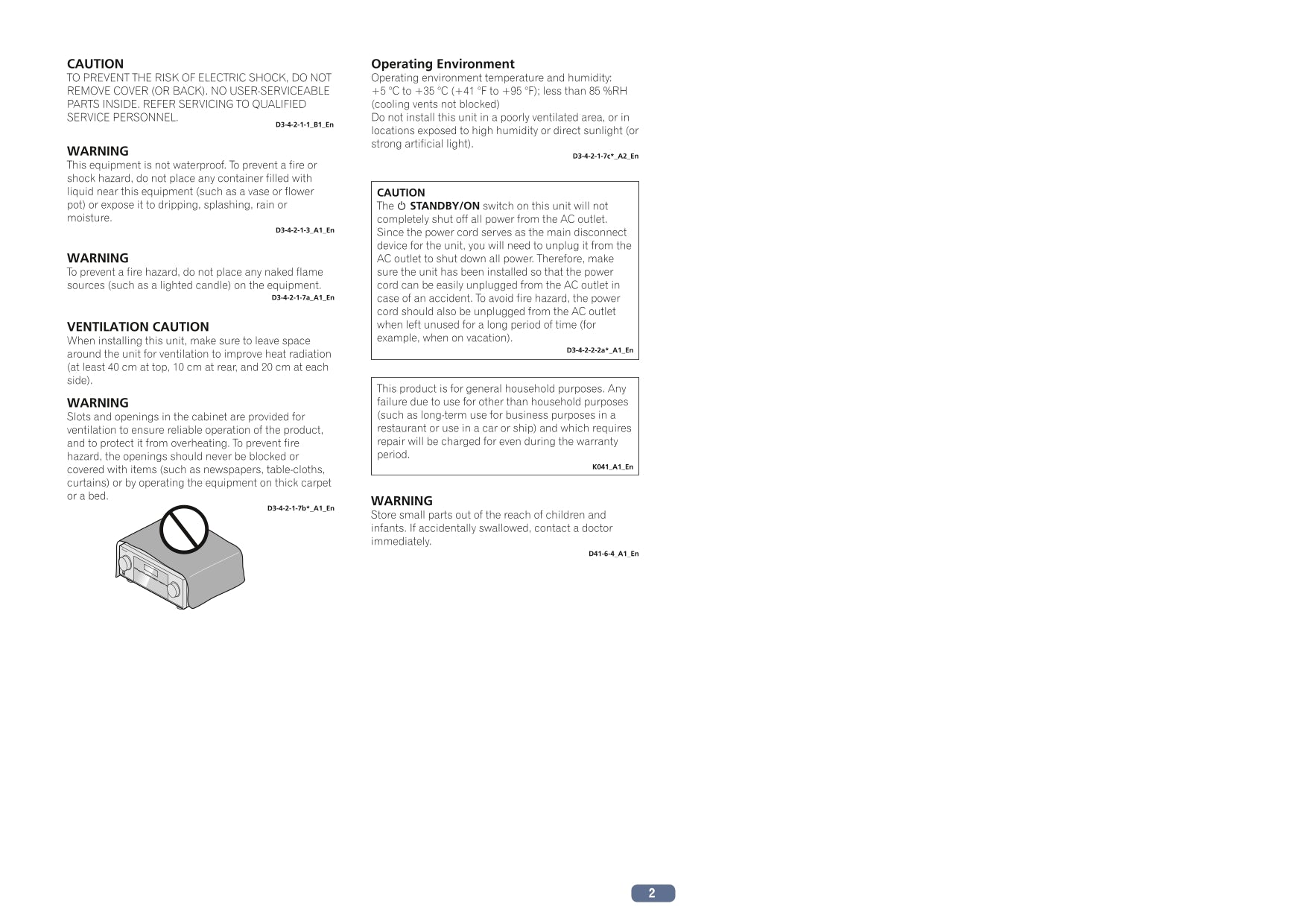 CAUTION
TO PREVENT THE RISK OF ELECTRIC SHOCK, DO NOT REMOVE COVER (OR BACK). NO USER-SERVICEABLE PARTS INSIDE. REFER SERVICING TO QUALIFIED SERVICE PERSONNEL.
D3-4-2-1-1_B1_En

WARNING
This equipment is not waterproof. To prevent a fire or shock hazard, do not place any container filled with liquid near this equipment (such as a vase or flower pot) or expose it to dripping, splashing, rain or moisture.
D3-4-2-1-3_A1_En

WARNING
To prevent a fire hazard, do not place any naked flame sources (such as a lighted candle) on the equipment.
D3-4-2-1-7a_A1_En

VENTILATION CAUTION
When installing this unit, make sure to leave space around the unit for ventilation to improve heat radiation (at least 40 cm at top, 10 cm at rear, and 20 cm at each side).

WARNING
Slots and openings in the cabinet are provided for ventilation to ensure reliable operation of the product, and to protect it from overheating. To prevent fire hazard, the openings should never be blocked or covered with items (such as newspapers, table-cloths, curtains) or by operating the equipment on thick carpet or a bed.
D3-4-2-1-7b*_A1_En

Operating Environment
Operating environment temperature and humidity:
+5 °C to +35 °C (+41 °F to +95 °F); less than 85 %RH (cooling vents not blocked)
Do not install this unit in a poorly ventilated area, or in locations exposed to high humidity or direct sunlight (or strong artificial light).
D3-4-2-1-7c*_A2_En

CAUTION
The ⏻ STANDBY/ON switch on this unit will not completely shut off all power from the AC outlet. Since the power cord serves as the main disconnect device for the unit, you will need to unplug it from the AC outlet to shut down all power. Therefore, make sure the unit has been installed so that the power cord can be easily unplugged from the AC outlet in case of an accident. To avoid fire hazard, the power cord should also be unplugged from the AC outlet when left unused for a long period of time (for example, when on vacation).
D3-4-2-2-2a*_A1_En

This product is for general household purposes. Any failure due to use for other than household purposes (such as long-term use for business purposes in a restaurant or use in a car or ship) and which requires repair will be charged for even during the warranty period.
K041_A1_En

WARNING
Store small parts out of the reach of children and infants. If accidentally swallowed, contact a doctor immediately.
D41-6-4_A1_En

2